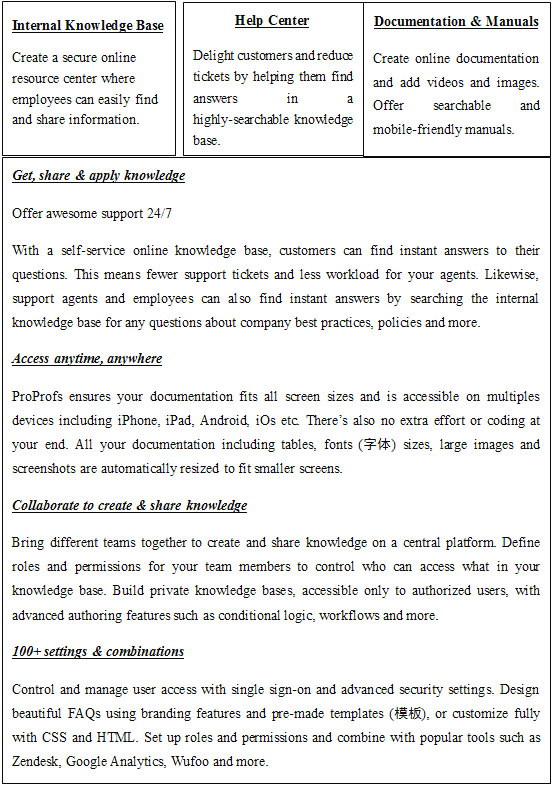 Internal Knowledge Base

Create a secure online resource center where employees can easily find and share information.

Help Center

Delight customers and reduce tickets by helping them find answers in a highly-searchable knowledge base.

Documentation & Manuals

Create online documentation and add videos and images. Offer searchable and mobile-friendly manuals.

Get, share & apply knowledge

Offer awesome support 24/7

With a self-service online knowledge base, customers can find instant answers to their questions. This means fewer support tickets and less workload for your agents. Likewise, support agents and employees can also find instant answers by searching the internal knowledge base for any questions about company best practices, policies and more.

Access anytime, anywhere

ProProfs ensures your documentation fits all screen sizes and is accessible on multiples devices including iPhone, iPad, Android, iOs etc. There's also no extra effort or coding at your end. All your documentation including tables, fonts (字体) sizes, large images and screenshots are automatically resized to fit smaller screens.

Collaborate to create & share knowledge

Bring different teams together to create and share knowledge on a central platform. Define roles and permissions for your team members to control who can access what in your knowledge base. Build private knowledge bases, accessible only to authorized users, with advanced authoring features such as conditional logic, workflows and more.

100+ settings & combinations

Control and manage user access with single sign-on and advanced security settings. Design beautiful FAQs using branding features and pre-made templates (模板), or customize fully with CSS and HTML. Set up roles and permissions and combine with popular tools such as Zendesk, Google Analytics, Wufoo and more.